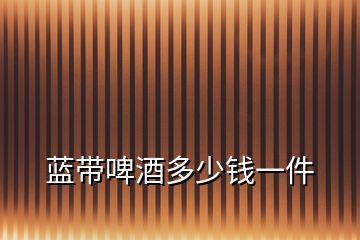 蓝带啤酒多少钱一件